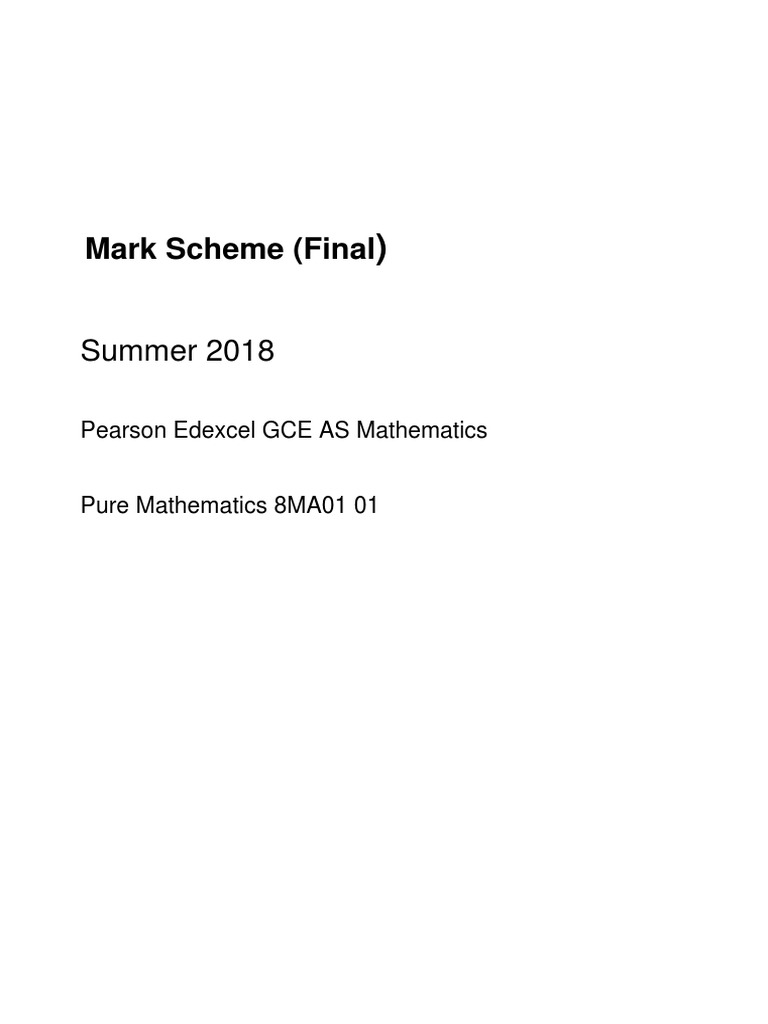 Mark Scheme (Final)

Summer 2018

Pearson Edexcel GCE AS Mathematics

Pure Mathematics 8MA01 01